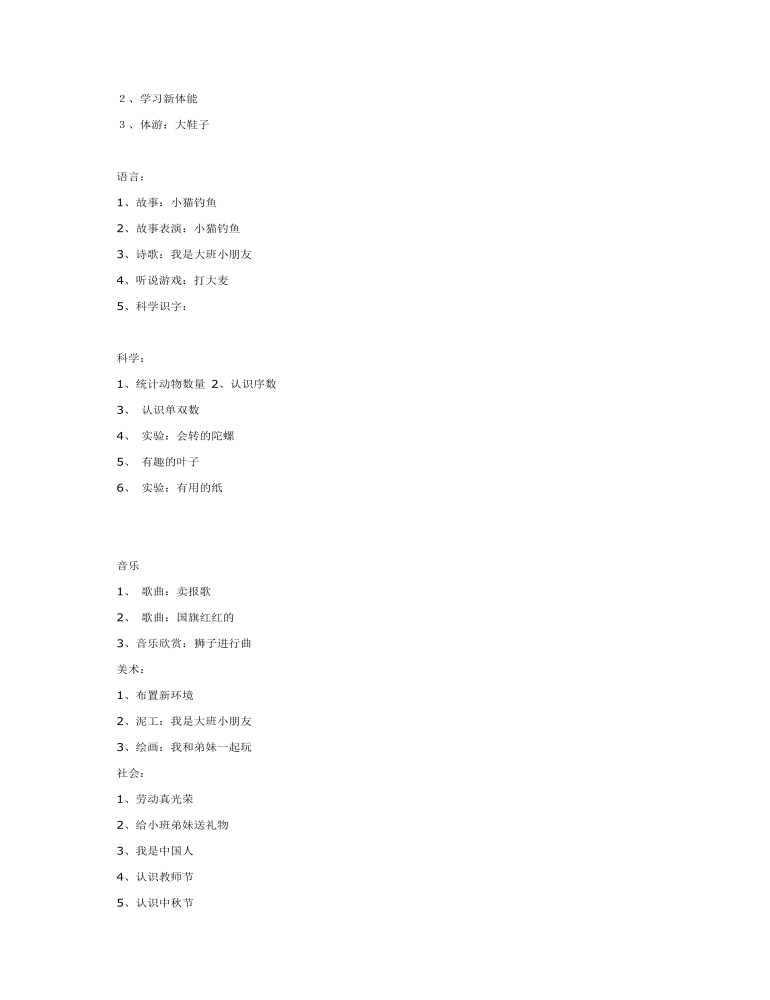 ２、学习新体能

３、体游：大鞋子

语言：

1、故事：小猫钓鱼

2、故事表演：小猫钓鱼

3、诗歌：我是大班小朋友

4、听说游戏：打大麦

5、科学识字：

科学：

1、统计动物数量 2、认识序数

3、 认识单双数

4、 实验：会转的陀螺

5、 有趣的叶子

6、 实验：有用的纸

音乐

1、 歌曲：卖报歌

2、 歌曲：国旗红红的

3、音乐欣赏：狮子进行曲

美术：

1、布置新环境

2、泥工：我是大班小朋友

3、绘画：我和弟妹一起玩

社会：

1、劳动真光荣

2、给小班弟妹送礼物

3、我是中国人

4、认识教师节

5、认识中秋节